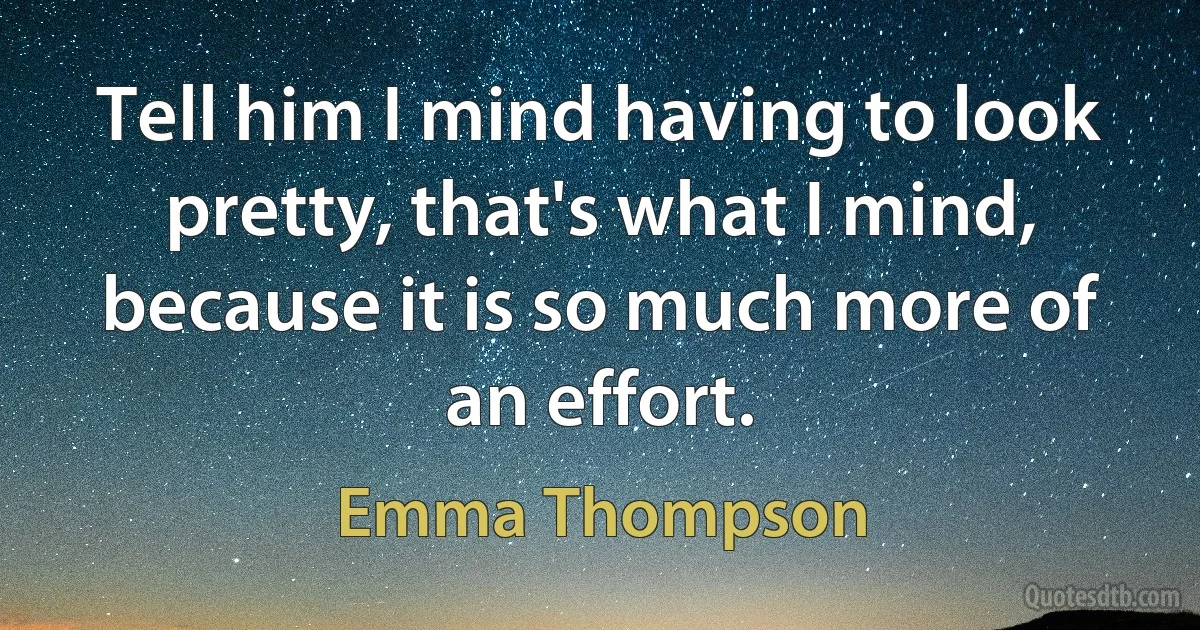 Tell him I mind having to look pretty, that's what I mind, because it is so much more of an effort.

Emma Thompson

Quotesdtb.com